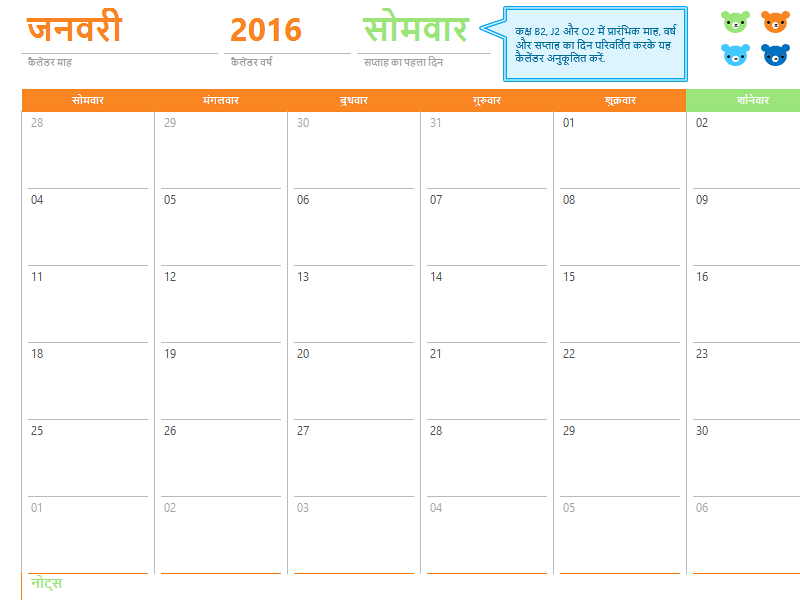 जनवरी
कैलेंडर माह

2016
कैलेंडर वर्ष

सोमवार
सप्ताह का पहला दिन

कक्ष B2, J2 और O2 में प्रारंभिक माह, वर्ष और सप्ताह का दिन परिवर्तित करके यह कैलेंडर अनुकूलित करें.

| सोमवार | मंगलवार | बुधवार | गुरुवार | शुक्रवार | शनिवार |
|---|---|---|---|---|---|
| 28 | 29 | 30 | 31 | 01 | 02 |
| 04 | 05 | 06 | 07 | 08 | 09 |
| 11 | 12 | 13 | 14 | 15 | 16 |
| 18 | 19 | 20 | 21 | 22 | 23 |
| 25 | 26 | 27 | 28 | 29 | 30 |
| 01 | 02 | 03 | 04 | 05 | 06 |

नोट्स